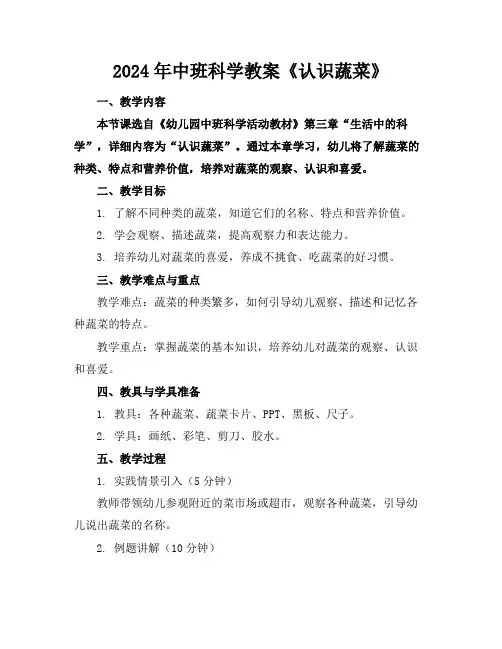 2024年中班科学教案《认识蔬菜》

一、教学内容

本节课选自《幼儿园中班科学活动教材》第三章“生活中的科学”，详细内容为“认识蔬菜”。通过本章学习，幼儿将了解蔬菜的种类、特点和营养价值，培养对蔬菜的观察、认识和喜爱。

二、教学目标

1. 了解不同种类的蔬菜，知道它们的名称、特点和营养价值。

2. 学会观察、描述蔬菜，提高观察力和表达能力。

3. 培养幼儿对蔬菜的喜爱，养成不挑食、吃蔬菜的好习惯。

三、教学难点与重点

教学难点：蔬菜的种类繁多，如何引导幼儿观察、描述和记忆各种蔬菜的特点。

教学重点：掌握蔬菜的基本知识，培养幼儿对蔬菜的观察、认识和喜爱。

四、教具与学具准备

1. 教具：各种蔬菜、蔬菜卡片、PPT、黑板、尺子。

2. 学具：画纸、彩笔、剪刀、胶水。

五、教学过程

1. 实践情景引入（5分钟）

教师带领幼儿参观附近的菜市场或超市，观察各种蔬菜，引导幼儿说出蔬菜的名称。

2. 例题讲解（10分钟）